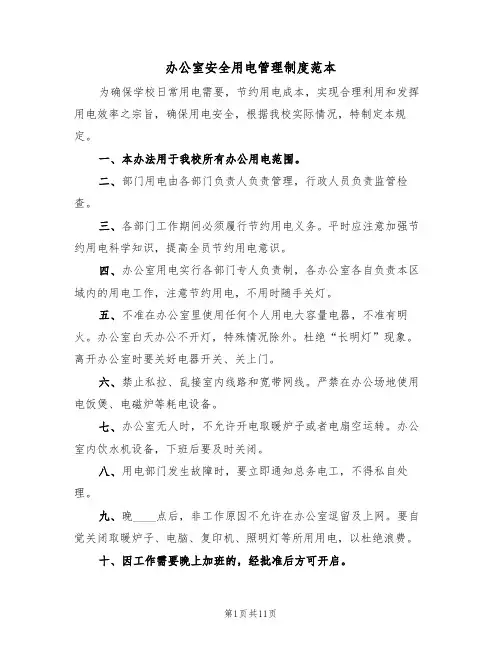 办公室安全用电管理制度范本

为确保学校日常用电需要，节约用电成本，实现合理利用和发挥用电效率之宗旨，确保用电安全，根据我校实际情况，特制定本规定。

一、本办法用于我校所有办公用电范围。

二、部门用电由各部门负责人负责管理，行政人员负责监管检查。

三、各部门工作期间必须履行节约用电义务。平时应注意加强节约用电科学知识，提高全员节约用电意识。

四、办公室用电实行各部门专人负责制，各办公室各自负责本区域内的用电工作，注意节约用电，不用时随手关灯。

五、不准在办公室里使用任何个人用电大容量电器，不准有明火。办公室白天办公不开灯，特殊情况除外。杜绝“长明灯”现象。离开办公室时要关好电器开关、关上门。

六、禁止私拉、乱接室内线路和宽带网线。严禁在办公场地使用电饭煲、电磁炉等耗电设备。

七、办公室无人时，不允许开电取暖炉子或者电扇空运转。办公室内饮水机设备，下班后要及时关闭。

八、用电部门发生故障时，要立即通知总务电工，不得私自处理。

九、晚____点后，非工作原因不允许在办公室逗留及上网。要自觉关闭取暖炉子、电脑、复印机、照明灯等所用用电，以杜绝浪费。

十、因工作需要晚上加班的，经批准后方可开启。

第1页共11页